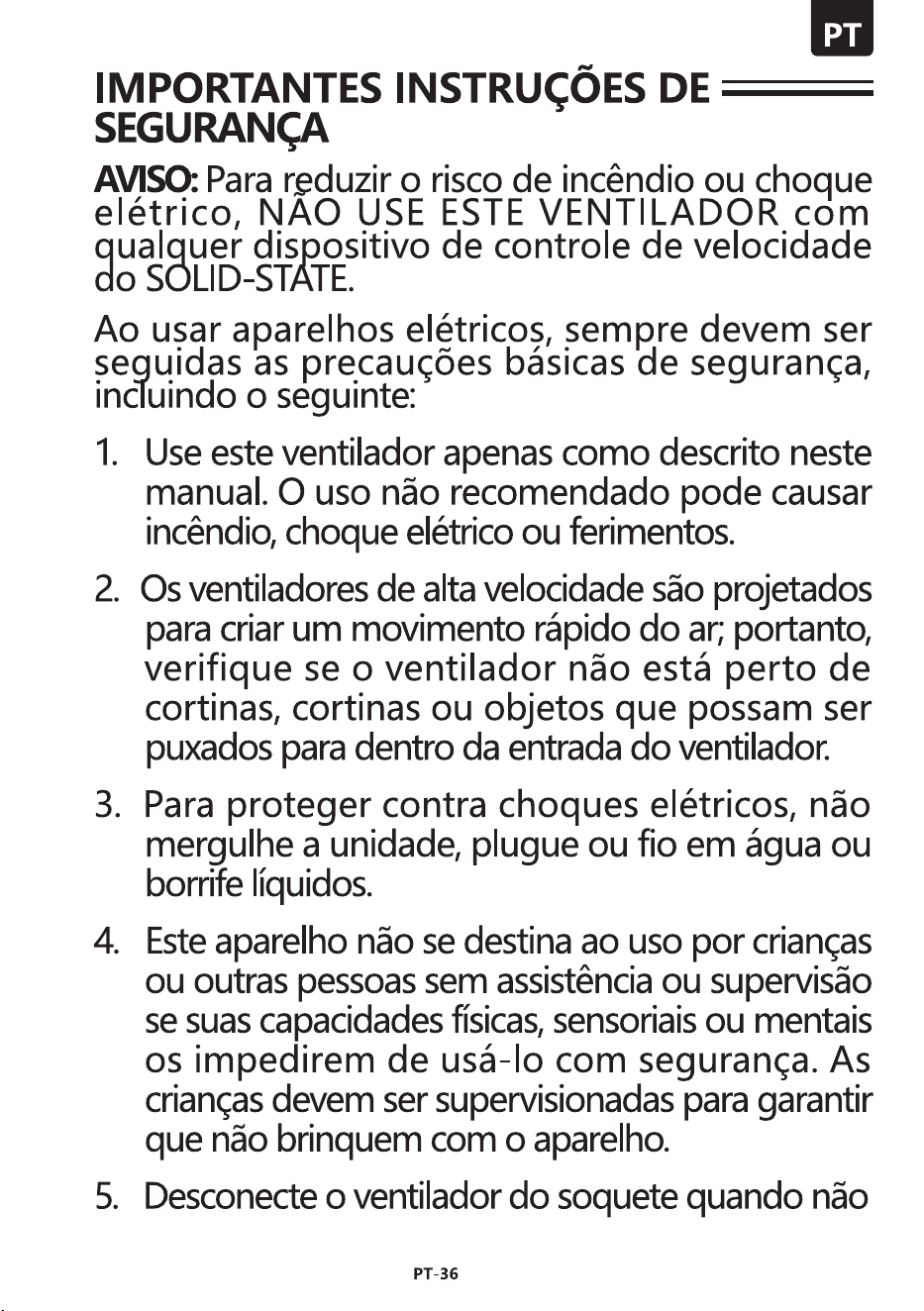 PT

IMPORTANTES INSTRUÇÕES DE SEGURANÇA

AVISO: Para reduzir o risco de incêndio ou choque elétrico, NÃO USE ESTE VENTILADOR com qualquer dispositivo de controle de velocidade do SOLID-STATE.

Ao usar aparelhos elétricos, sempre devem ser seguidas as precauções básicas de segurança, incluindo o seguinte:

1. Use este ventilador apenas como descrito neste manual. O uso não recomendado pode causar incêndio, choque elétrico ou ferimentos.

2. Os ventiladores de alta velocidade são projetados para criar um movimento rápido do ar; portanto, verifique se o ventilador não está perto de cortinas, cortinas ou objetos que possam ser puxados para dentro da entrada do ventilador.

3. Para proteger contra choques elétricos, não mergulhe a unidade, plugue ou fio em água ou borrife líquidos.

4. Este aparelho não se destina ao uso por crianças ou outras pessoas sem assistência ou supervisão se suas capacidades físicas, sensoriais ou mentais os impedirem de usá-lo com segurança. As crianças devem ser supervisionadas para garantir que não brinquem com o aparelho.

5. Desconecte o ventilador do soquete quando não

PT-36